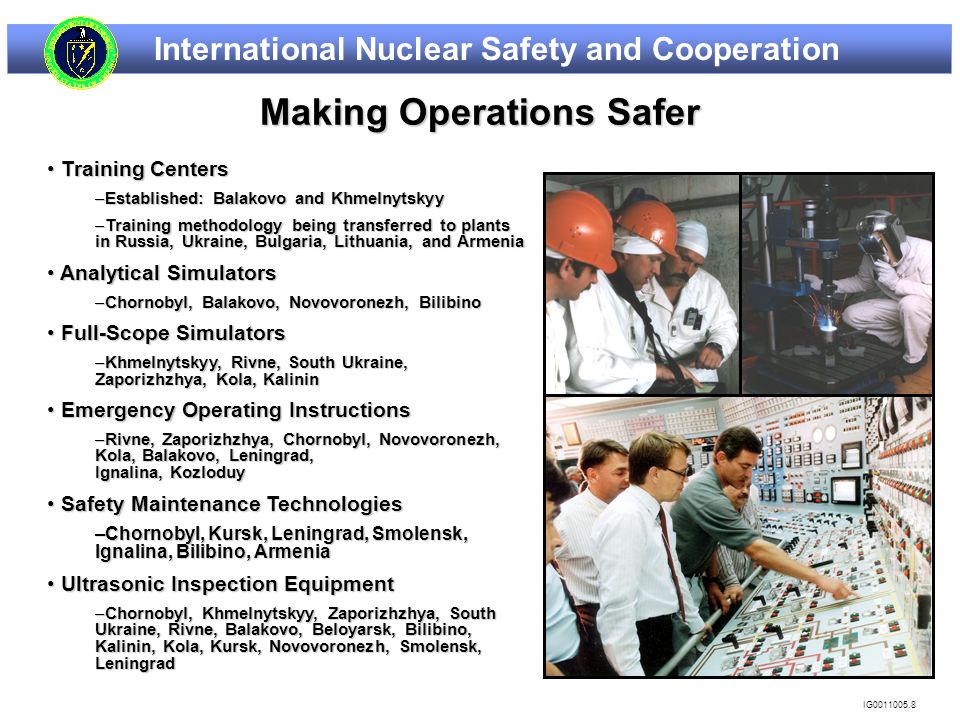 International Nuclear Safety and Cooperation

Making Operations Safer

• Training Centers

–Established: Balakovo and Khmelnytskyy

–Training methodology being transferred to plants in Russia, Ukraine, Bulgaria, Lithuania, and Armenia

• Analytical Simulators

–Chornobyl, Balakovo, Novovoronezh, Bilibino

• Full-Scope Simulators

–Khmelnytskyy, Rivne, South Ukraine, Zaporizhzhya, Kola, Kalinin

• Emergency Operating Instructions

–Rivne, Zaporizhzhya, Chornobyl, Novovoronezh, Kola, Balakovo, Leningrad, Ignalina, Kozloduy

• Safety Maintenance Technologies

–Chornobyl, Kursk, Leningrad, Smolensk, Ignalina, Bilibino, Armenia

• Ultrasonic Inspection Equipment

–Chornobyl, Khmelnytskyy, Zaporizhzhya, South Ukraine, Rivne, Balakovo, Beloyarsk, Bilibino, Kalinin, Kola, Kursk, Novovoronezh, Smolensk, Leningrad

IG0011005.8